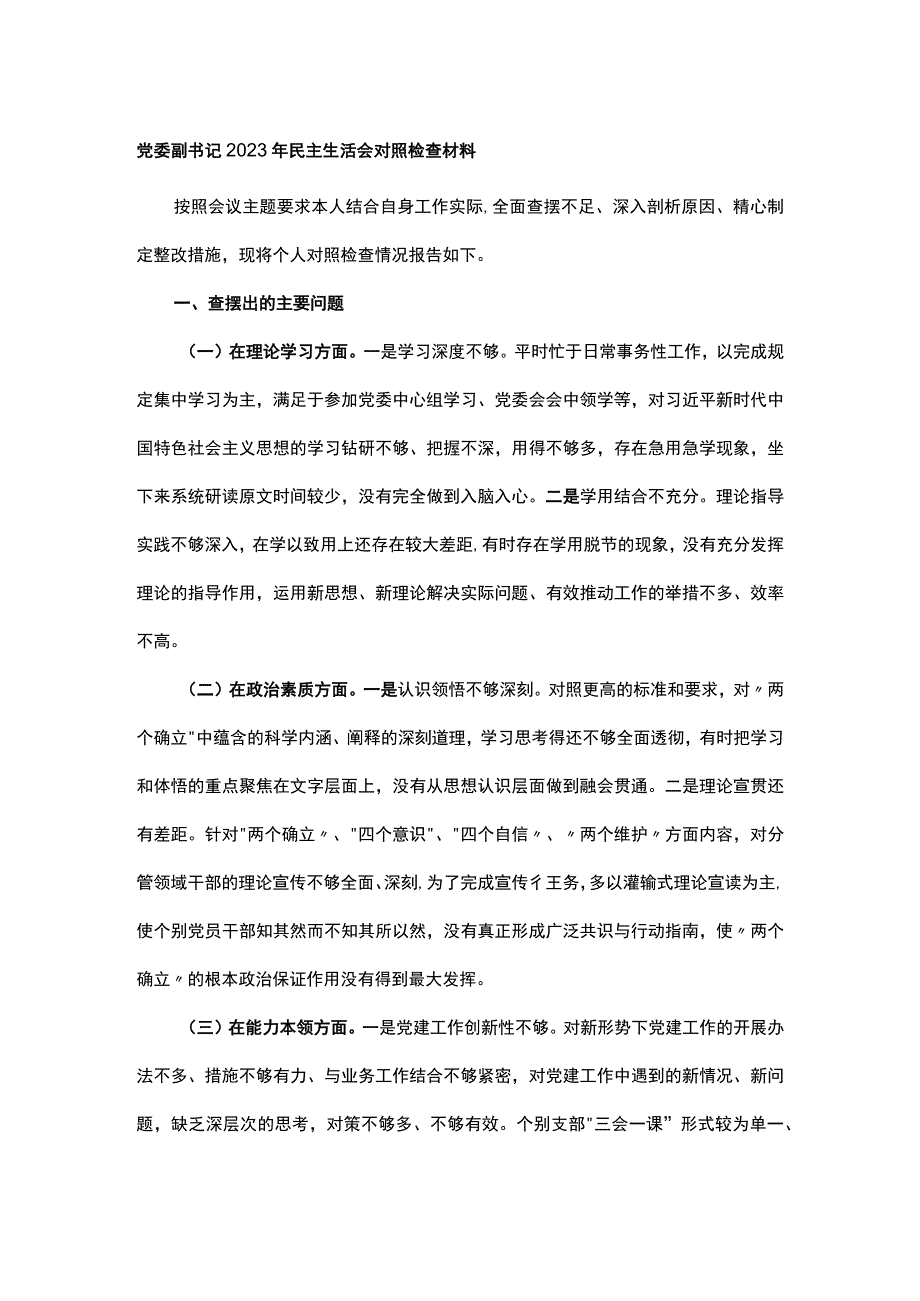 党委副书记2023年民主生活会对照检查材料

按照会议主题要求本人结合自身工作实际,全面查摆不足、深入剖析原因、精心制定整改措施，现将个人对照检查情况报告如下。

一、查摆出的主要问题

（一）在理论学习方面。一是学习深度不够。平时忙于日常事务性工作，以完成规定集中学习为主，满足于参加党委中心组学习、党委会会中领学等，对习近平新时代中国特色社会主义思想的学习钻研不够、把握不深，用得不够多，存在急用急学现象，坐下来系统研读原文时间较少，没有完全做到入脑入心。二是学用结合不充分。理论指导实践不够深入，在学以致用上还存在较大差距,有时存在学用脱节的现象，没有充分发挥理论的指导作用，运用新思想、新理论解决实际问题、有效推动工作的举措不多、效率不高。

（二）在政治素质方面。一是认识领悟不够深刻。对照更高的标准和要求，对〃两个确立"中蕴含的科学内涵、阐释的深刻道理，学习思考得还不够全面透彻，有时把学习和体悟的重点聚焦在文字层面上，没有从思想认识层面做到融会贯通。二是理论宣贯还有差距。针对"两个确立〃、"四个意识"、"四个自信〃、〃两个维护〃方面内容，对分管领域干部的理论宣传不够全面、深刻,为了完成宣传彳王务,多以灌输式理论宣读为主,使个别党员干部知其然而不知其所以然，没有真正形成广泛共识与行动指南，使〃两个确立〃的根本政治保证作用没有得到最大发挥。

（三）在能力本领方面。一是党建工作创新性不够。对新形势下党建工作的开展办法不多、措施不够有力、与业务工作结合不够紧密，对党建工作中遇到的新情况、新问题，缺乏深层次的思考，对策不够多、不够有效。个别支部"三会一课”形式较为单一、